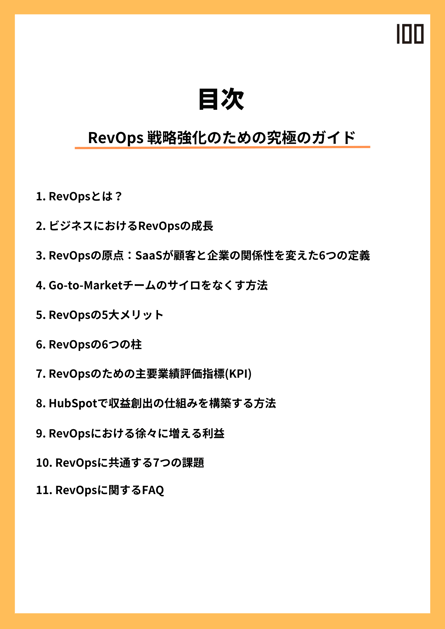 100

目次

RevOps 戦略強化のための究極のガイド

1. RevOpsとは？

2. ビジネスにおけるRevOpsの成長

3. RevOpsの原点：SaaSが顧客と企業の関係性を変えた6つの定義

4. Go-to-Marketチームのサイロをなくす方法

5. RevOpsの5大メリット

6. RevOpsの6つの柱

7. RevOpsのための主要業績評価指標(KPI)

8. HubSpotで収益創出の仕組みを構築する方法

9. RevOpsにおける徐々に増える利益

10. RevOpsに共通する7つの課題

11. RevOpsに関するFAQ